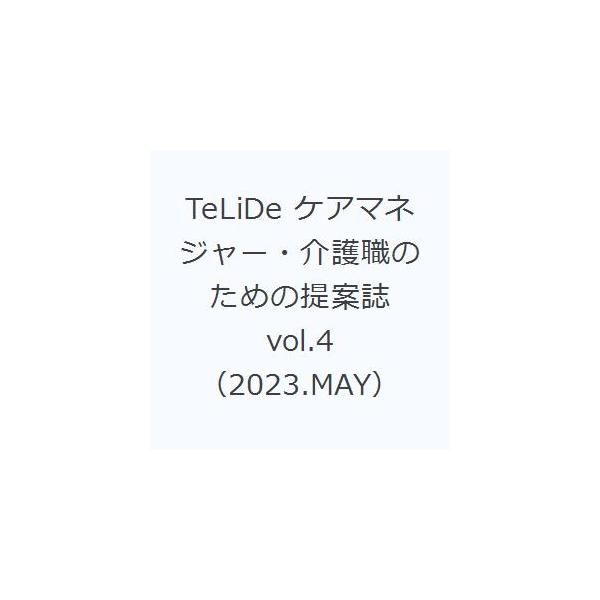 TeLiDe ケアマネジャー・介護職のための提案誌
vol.4
（2023.MAY）